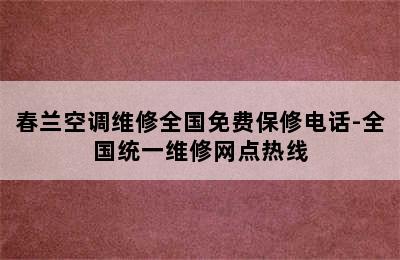 春兰空调维修全国免费保修电话-全国统一维修网点热线